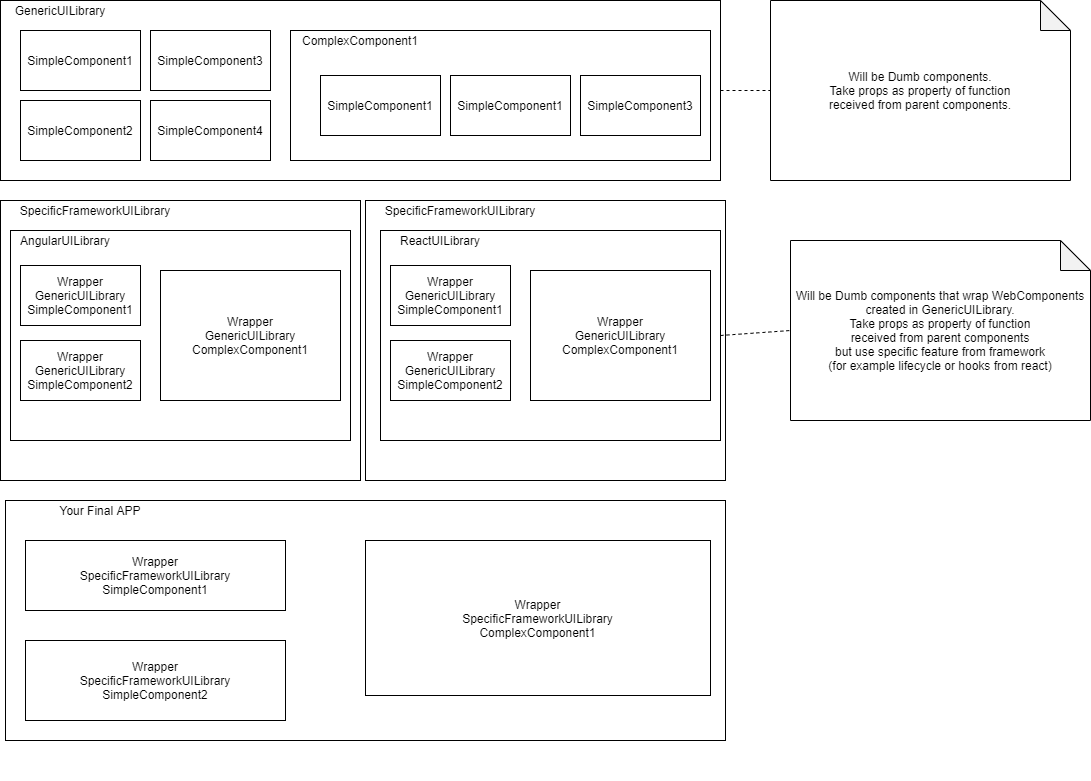 GenericUILibrary

SimpleComponent1

SimpleComponent3

SimpleComponent2

SimpleComponent4

ComplexComponent1

SimpleComponent1

SimpleComponent1

SimpleComponent3

Will be Dumb components.
Take props as property of function
received from parent components.

SpecificFrameworkUILibrary

AngularUILibrary

Wrapper
GenericUILibrary
SimpleComponent1

Wrapper
GenericUILibrary
SimpleComponent2

Wrapper
GenericUILibrary
ComplexComponent1

SpecificFrameworkUILibrary

ReactUILibrary

Wrapper
GenericUILibrary
SimpleComponent1

Wrapper
GenericUILibrary
SimpleComponent2

Wrapper
GenericUILibrary
ComplexComponent1

Will be Dumb components that wrap WebComponents
created in GenericUILibrary.
Take props as property of function
received from parent components
but use specific feature from framework
(for example lifecycle or hooks from react)

Your Final APP

Wrapper
SpecificFrameworkUILibrary
SimpleComponent1

Wrapper
SpecificFrameworkUILibrary
SimpleComponent2

Wrapper
SpecificFrameworkUILibrary
ComplexComponent1